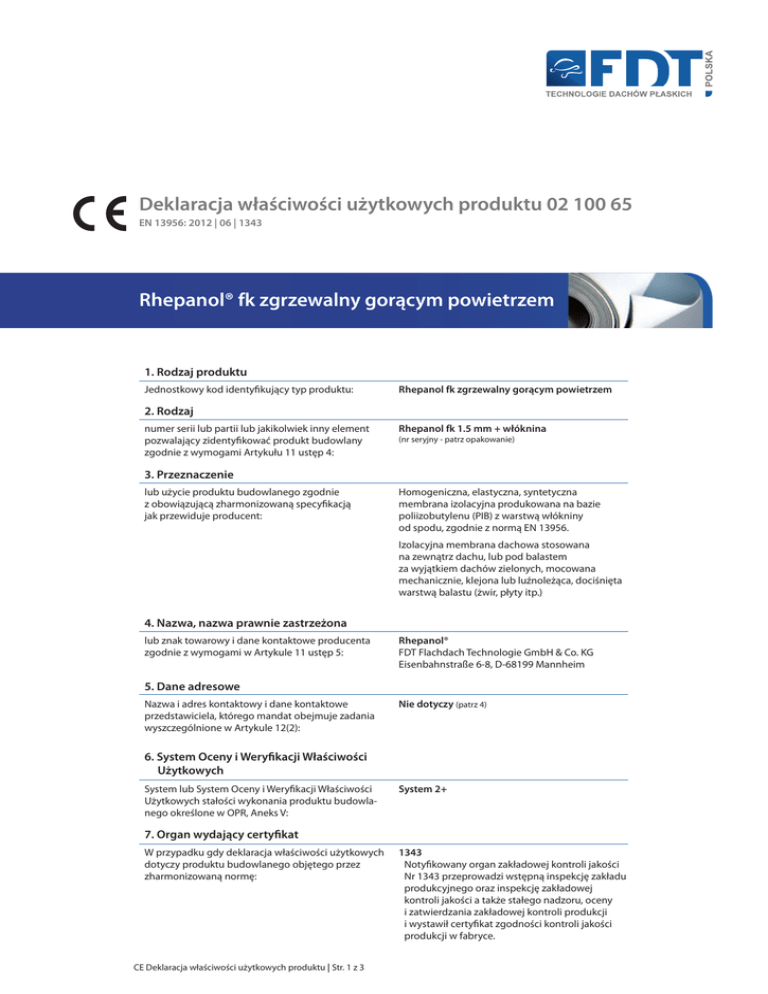 FDT
POLSKA
TECHNOLOGIE DACHÓW PŁASKICH

CE

Deklaracja właściwości użytkowych produktu 02 100 65
EN 13956: 2012 | 06 | 1343

Rhepanol® fk zgrzewalny gorącym powietrzem

1. Rodzaj produktu

Jednostkowy kod identyfikujący typ produktu:

Rhepanol fk zgrzewalny gorącym powietrzem

2. Rodzaj

numer serii lub partii lub jakikolwiek inny element pozwalający zidentyfikować produkt budowlany zgodnie z wymogami Artykułu 11 ustęp 4:

Rhepanol fk 1.5 mm + włóknina
(nr seryjny - patrz opakowanie)

3. Przeznaczenie

lub użycie produktu budowlanego zgodnie z obowiązującą zharmonizowaną specyfikacją jak przewiduje producent:

Homogeniczna, elastyczna, syntetyczna membrana izolacyjna produkowana na bazie poliizobutylenu (PIB) z warstwą włókniny od spodu, zgodnie z normą EN 13956.

Izolacyjna membrana dachowa stosowana na zewnątrz dachu, lub pod balastem za wyjątkiem dachów zielonych, mocowana mechanicznie, klejona lub luźnoleżąca, dociśnięta warstwą balastu (żwir, płyty itp.)

4. Nazwa, nazwa prawnie zastrzeżona

lub znak towarowy i dane kontaktowe producenta zgodnie z wymogami w Artykule 11 ustęp 5:

Rhepanol®
FDT Flachdach Technologie GmbH & Co. KG
Eisenbahnstraße 6-8, D-68199 Mannheim

5. Dane adresowe

Nazwa i adres kontaktowy i dane kontaktowe przedstawiciela, którego mandat obejmuje zadania wyszczególnione w Artykule 12(2):

Nie dotyczy (patrz 4)

6. System Oceny i Weryfikacji Właściwości Użytkowych

System lub System Oceny i Weryfikacji Właściwości Użytkowych stałości wykonania produktu budowlanego określone w OPR, Aneks V:

System 2+

7. Organ wydający certyfikat

W przypadku gdy deklaracja właściwości użytkowych dotyczy produktu budowlanego objętego przez zharmonizowaną normę:

1343
Notyfikowany organ zakładowej kontroli jakości Nr 1343 przeprowadzi wstępną inspekcję zakładu produkcyjnego oraz inspekcję zakładowej kontroli jakości a także stałego nadzoru, oceny i zatwierdzania zakładowej kontroli produkcji i wystawił certyfikat zgodności kontroli jakości produkcji w fabryce.

CE Deklaracja właściwości użytkowych produktu | Str. 1 z 3